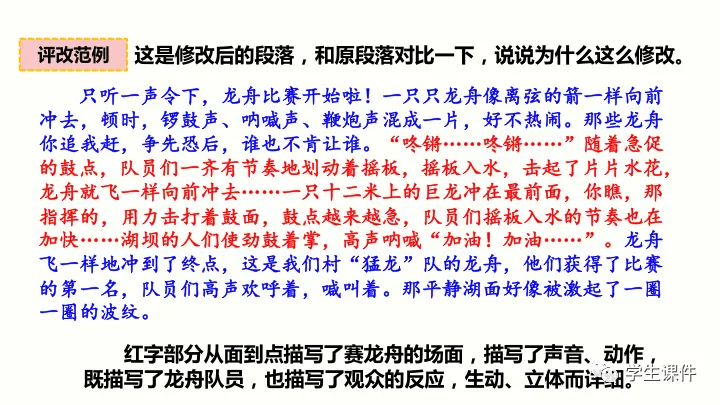 评改范例 这是修改后的段落，和原段落对比一下，说说为什么这么修改。

只听一声令下，龙舟比赛开始啦！一只只龙舟像离弦的箭一样向前冲去，顿时，锣鼓声、呐喊声、鞭炮声混成一片，好不热闹。那些龙舟你追我赶，争先恐后，谁也不肯让谁。“咚锵……咚锵……”随着急促的鼓点，队员们一齐有节奏地划动着摇板，摇板入水，击起了片片水花，龙舟就飞一样向前冲去……一只十二米上的巨龙冲在最前面，你瞧，那指挥的，用力击打着鼓面，鼓点越来越急，队员们摇板入水的节奏也在加快……湖坝的人们使劲鼓着掌，高声呐喊“加油！加油……”。龙舟飞一样地冲到了终点，这是我们村“猛龙”队的龙舟，他们获得了比赛的第一名，队员们高声欢呼着，喊叫着。那平静湖面好像被激起了一圈一圈的波纹。

红字部分从面到点描写了赛龙舟的场面，描写了声音、动作，既描写了龙舟队员，也描写了观众的反应，生动、立体而详细。

学生课件